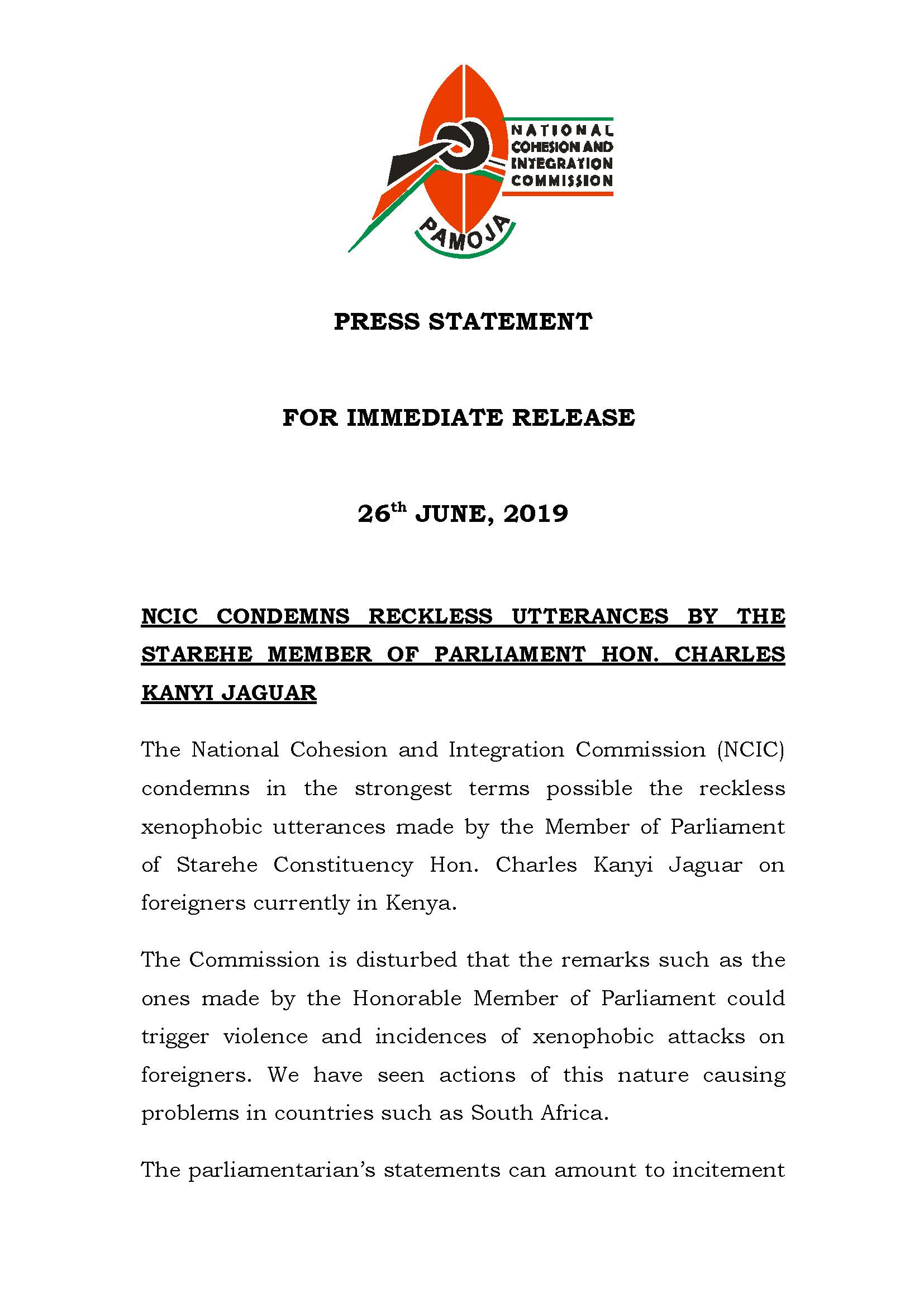 NATIONAL
COHESION AND
INTEGRATION
COMMISSION

PAMOJA

PRESS STATEMENT

FOR IMMEDIATE RELEASE

26th JUNE, 2019

NCIC CONDEMNS RECKLESS UTTERANCES BY THE STAREHE MEMBER OF PARLIAMENT HON. CHARLES KANYI JAGUAR

The National Cohesion and Integration Commission (NCIC) condemns in the strongest terms possible the reckless xenophobic utterances made by the Member of Parliament of Starehe Constituency Hon. Charles Kanyi Jaguar on foreigners currently in Kenya.

The Commission is disturbed that the remarks such as the ones made by the Honorable Member of Parliament could trigger violence and incidences of xenophobic attacks on foreigners. We have seen actions of this nature causing problems in countries such as South Africa.

The parliamentarian's statements can amount to incitement